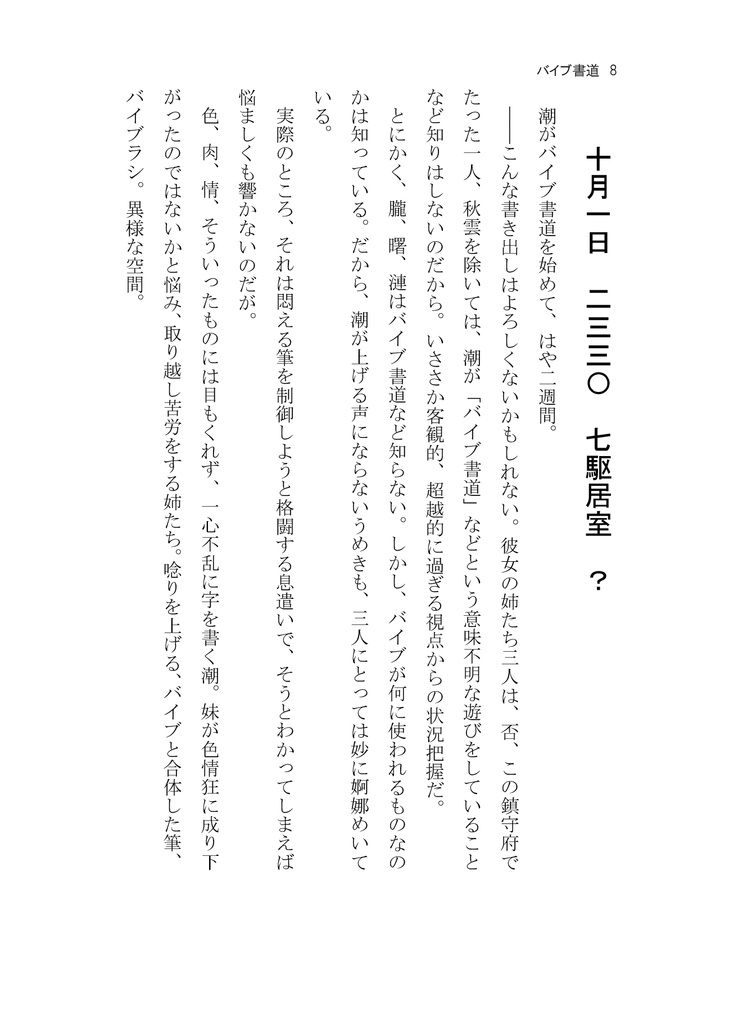 バイブ書道　8

十月一日　二三三〇　七駆居室　？

潮がバイブ書道を始めて、はや二週間。

――こんな書き出しはよろしくないかもしれない。彼女の姉たち三人は、否、この鎮守府でたった一人、秋雲を除いては、潮が「バイブ書道」などという意味不明な遊びをしていることなど知りはしないのだから。いささか客観的、超越的に過ぎる視点からの状況把握だ。

とにかく、朧、曙、漣はバイブ書道など知らない。しかし、バイブが何に使われるものなのかは知っている。だから、潮が上げる声にならないうめきも、三人にとっては妙に婀娜めいている。

実際のところ、それは悶える筆を制御しようと格闘する息遣いで、そうとわかってしまえば悩ましくも響かないのだが。

色、肉、情、そういったものには目もくれず、一心不乱に字を書く潮。妹が色情狂に成り下がったのではないかと悩み、取り越し苦労をする姉たち。唸りを上げる、バイブと合体した筆、バイブラシ。異様な空間。